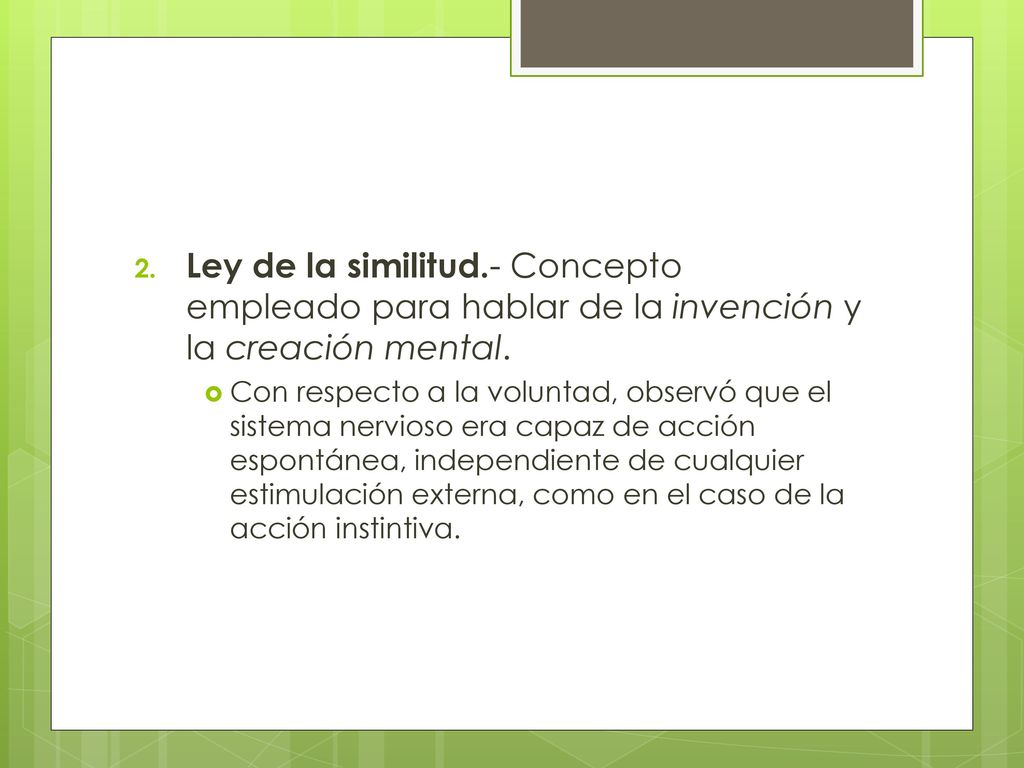 2. Ley de la similitud.- Concepto empleado para hablar de la invención y la creación mental.

Con respecto a la voluntad, observó que el sistema nervioso era capaz de acción espontánea, independiente de cualquier estimulación externa, como en el caso de la acción instintiva.